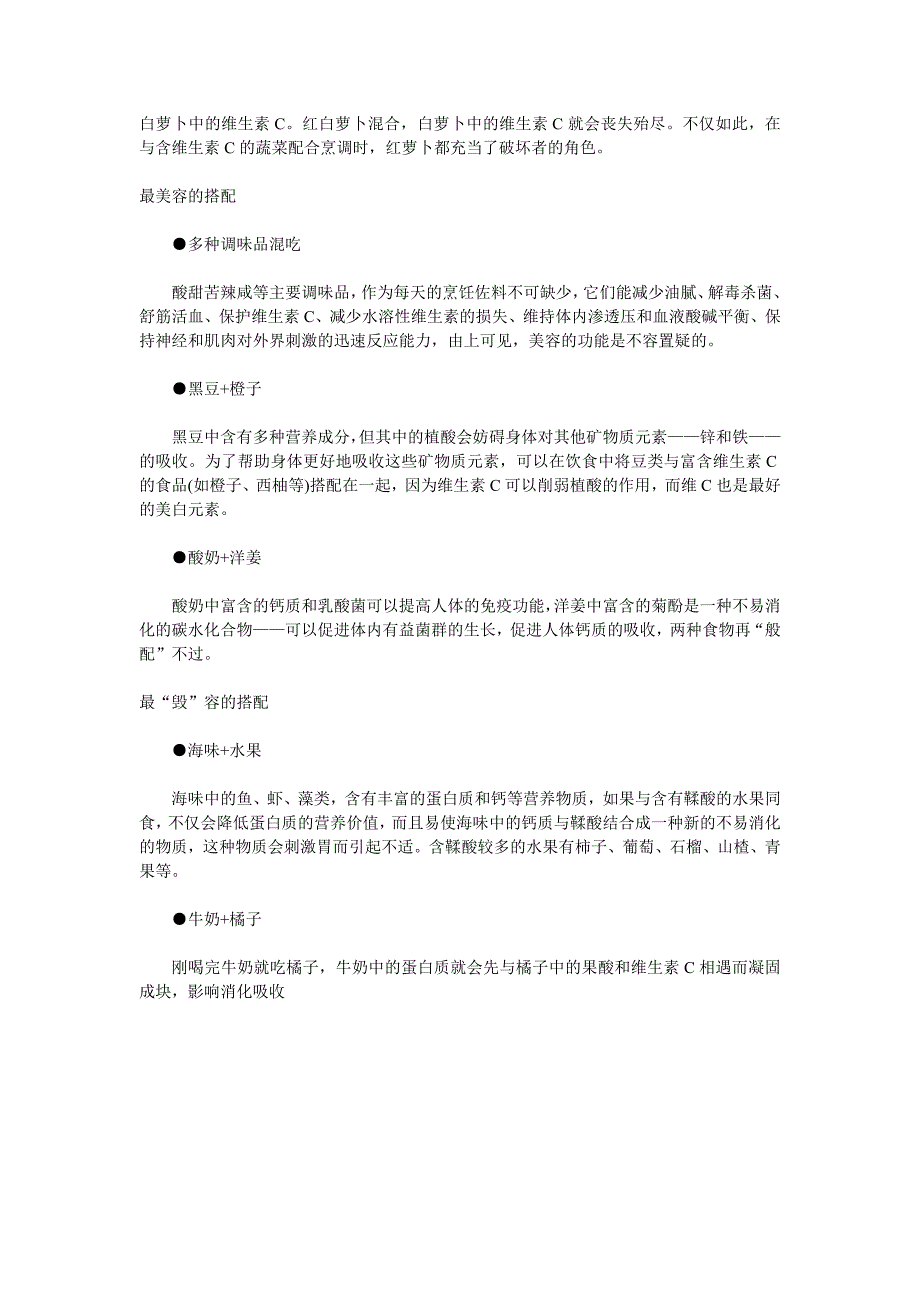 白萝卜中的维生素 C。红白萝卜混合，白萝卜中的维生素 C 就会丧失殆尽。不仅如此，在与含维生素 C 的蔬菜配合烹调时，红萝卜都充当了破坏者的角色。

最美容的搭配

●多种调味品混吃

酸甜苦辣咸等主要调味品，作为每天的烹饪佐料不可缺少，它们能减少油腻、解毒杀菌、舒筋活血、保护维生素 C、减少水溶性维生素的损失、维持体内渗透压和血液酸碱平衡、保持神经和肌肉对外界刺激的迅速反应能力，由上可见，美容的功能是不容置疑的。

●黑豆+橙子

黑豆中含有多种营养成分，但其中的植酸会妨碍身体对其他矿物质元素——锌和铁——的吸收。为了帮助身体更好地吸收这些矿物质元素，可以在饮食中将豆类与富含维生素 C 的食品(如橙子、西柚等)搭配在一起，因为维生素 C 可以削弱植酸的作用，而维 C 也是最好的美白元素。

●酸奶+洋姜

酸奶中富含的钙质和乳酸菌可以提高人体的免疫功能，洋姜中富含的菊酚是一种不易消化的碳水化合物——可以促进体内有益菌群的生长，促进人体钙质的吸收，两种食物再“般配”不过。

最“毁”容的搭配

●海味+水果

海味中的鱼、虾、藻类，含有丰富的蛋白质和钙等营养物质，如果与含有鞣酸的水果同食，不仅会降低蛋白质的营养价值，而且易使海味中的钙质与鞣酸结合成一种新的不易消化的物质，这种物质会刺激胃而引起不适。含鞣酸较多的水果有柿子、葡萄、石榴、山楂、青果等。

●牛奶+橘子

刚喝完牛奶就吃橘子，牛奶中的蛋白质就会先与橘子中的果酸和维生素 C 相遇而凝固成块，影响消化吸收